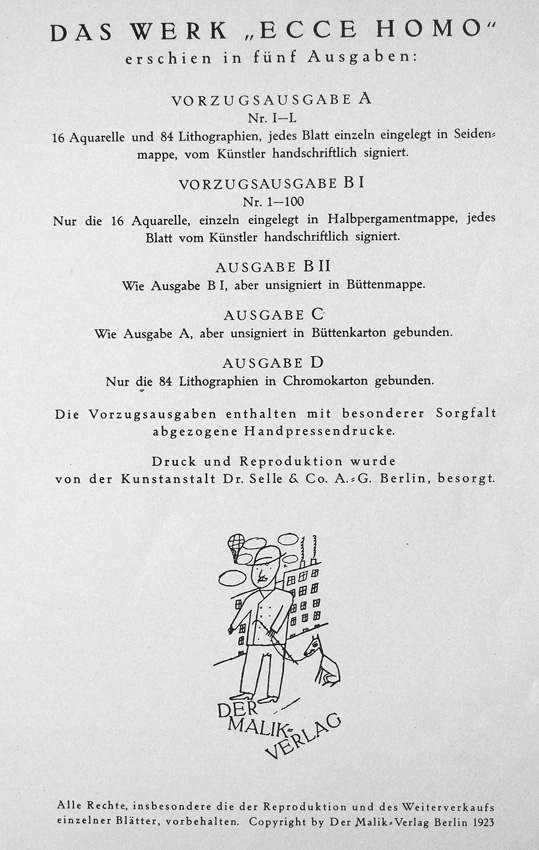 DAS WERK „ECCE HOMO“
erschien in fünf Ausgaben:

VORZUGSAUSGABE A
Nr. I–L
16 Aquarelle und 84 Lithographien, jedes Blatt einzeln eingelegt in Seidenmappe, vom Künstler handschriftlich signiert.

VORZUGSAUSGABE B I
Nr. 1–100
Nur die 16 Aquarelle, einzeln eingelegt in Halbpergamentmappe, jedes Blatt vom Künstler handschriftlich signiert.

AUSGABE B II
Wie Ausgabe B I, aber unsigniert in Büttenmappe.

AUSGABE C
Wie Ausgabe A, aber unsigniert in Büttenkarton gebunden.

AUSGABE D
Nur die 84 Lithographien in Chromokarton gebunden.

Die Vorzugsausgaben enthalten mit besonderer Sorgfalt abgezogene Handpressendrucke.

Druck und Reproduktion wurde von der Kunstanstalt Dr. Selle & Co. A.-G. Berlin, besorgt.

DER MALIK-VERLAG

Alle Rechte, insbesondere die der Reproduktion und des Weiterverkaufs einzelner Blätter, vorbehalten. Copyright by Der Malik-Verlag Berlin 1923